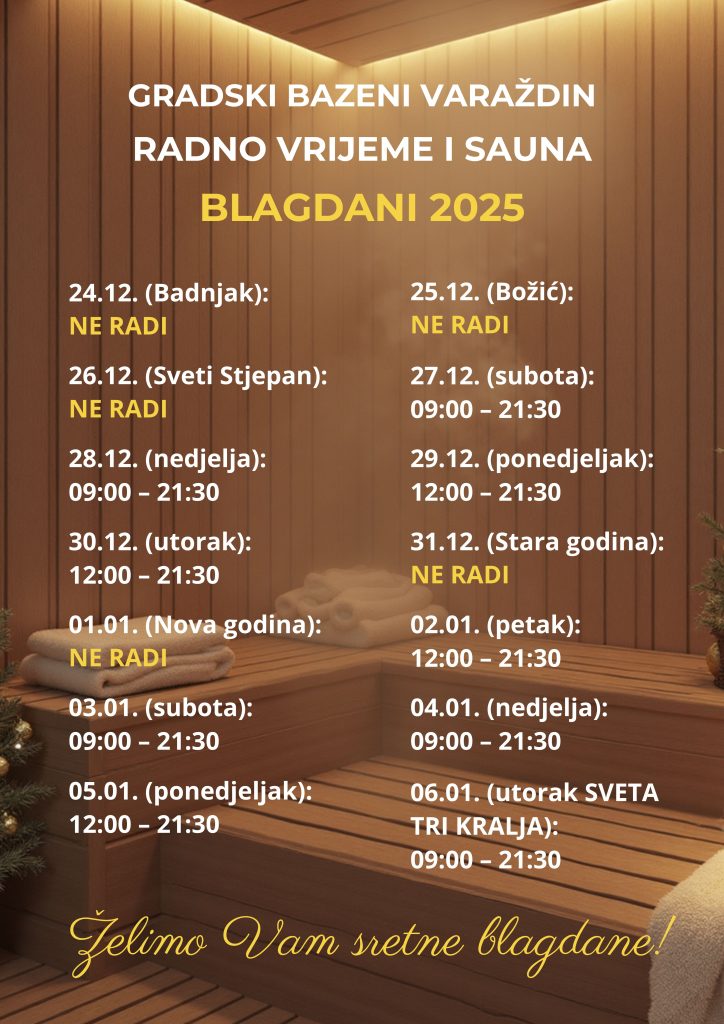 GRADSKI BAZENI VARAŽDIN
RADNO VRIJEME I SAUNA
BLAGDANI 2025

24.12. (Badnjak):
NE RADI

26.12. (Sveti Stjepan):
NE RADI

28.12. (nedjelja):
09:00 – 21:30

30.12. (utorak):
12:00 – 21:30

01.01. (Nova godina):
NE RADI

03.01. (subota):
09:00 – 21:30

05.01. (ponedjeljak):
12:00 – 21:30

25.12. (Božić):
NE RADI

27.12. (subota):
09:00 – 21:30

29.12. (ponedjeljak):
12:00 – 21:30

31.12. (Stara godina):
NE RADI

02.01. (petak):
12:00 – 21:30

04.01. (nedjelja):
09:00 – 21:30

06.01. (utorak SVETA TRI KRALJA):
09:00 – 21:30

Želimo Vam sretne blagdane!